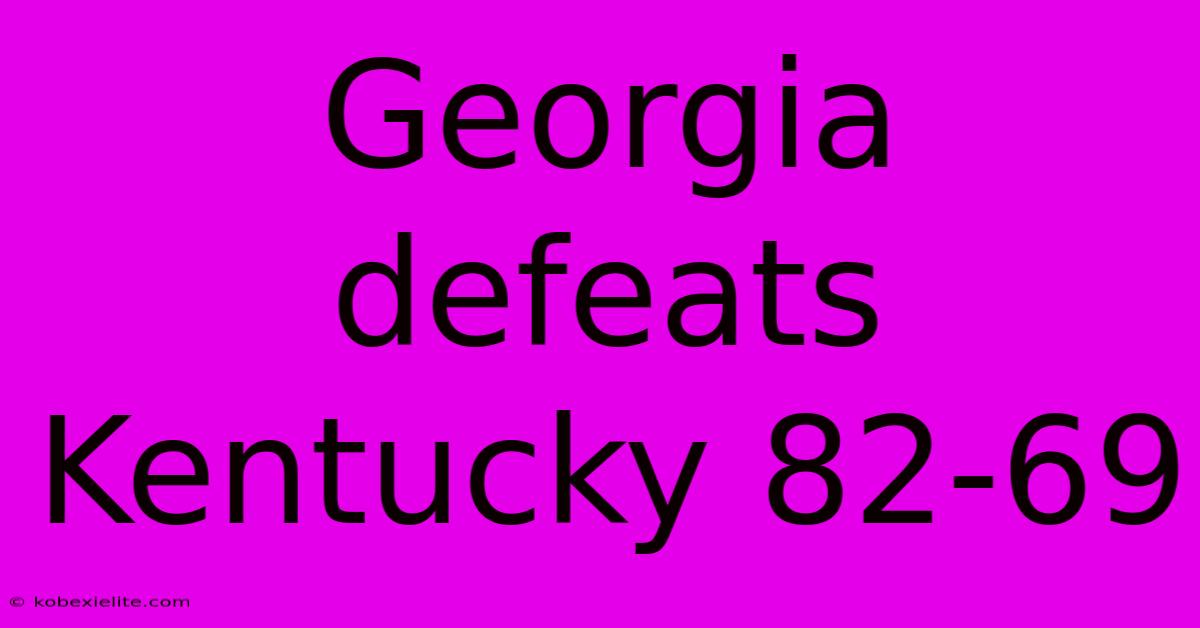 Georgia defeats Kentucky 82-69

© kobexielite.com